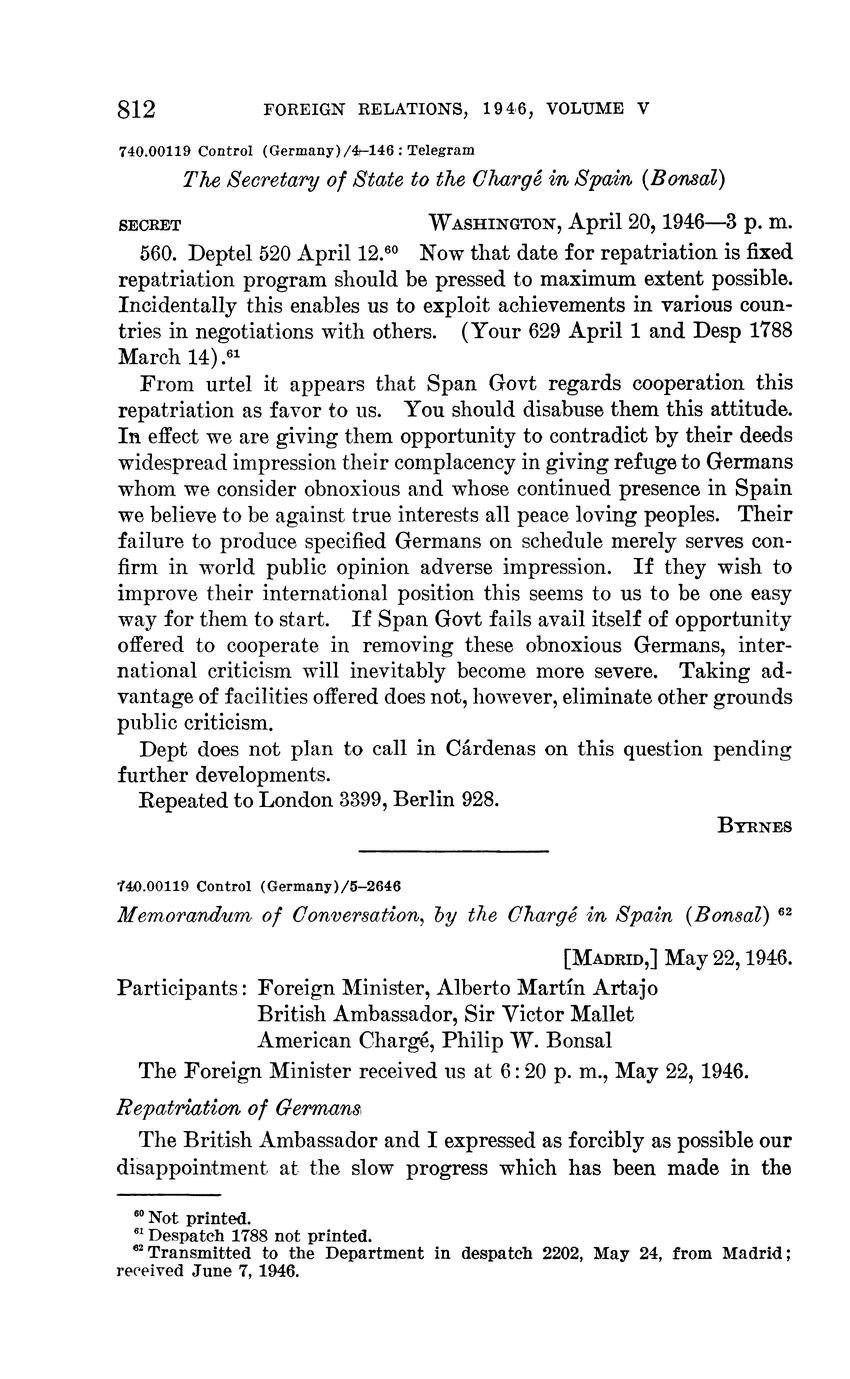 812 FOREIGN RELATIONS, 1946, VOLUME V

740.00119 Control (Germany)/4–146 : Telegram

The Secretary of State to the Chargé in Spain (Bonsal)

SECRET WASHINGTON, April 20, 1946—3 p. m.

560. Deptel 520 April 12.$^{60}$ Now that date for repatriation is fixed repatriation program should be pressed to maximum extent possible. Incidentally this enables us to exploit achievements in various countries in negotiations with others. (Your 629 April 1 and Desp 1788 March 14).$^{61}$

From urtel it appears that Span Govt regards cooperation this repatriation as favor to us. You should disabuse them this attitude. In effect we are giving them opportunity to contradict by their deeds widespread impression their complacency in giving refuge to Germans whom we consider obnoxious and whose continued presence in Spain we believe to be against true interests all peace loving peoples. Their failure to produce specified Germans on schedule merely serves confirm in world public opinion adverse impression. If they wish to improve their international position this seems to us to be one easy way for them to start. If Span Govt fails avail itself of opportunity offered to cooperate in removing these obnoxious Germans, international criticism will inevitably become more severe. Taking advantage of facilities offered does not, however, eliminate other grounds public criticism.

Dept does not plan to call in Cárdenas on this question pending further developments.

Repeated to London 3399, Berlin 928.

BYRNES

740.00119 Control (Germany)/5–2646

Memorandum of Conversation, by the Chargé in Spain (Bonsal) $^{62}$

[MADRID,] May 22, 1946.

Participants: Foreign Minister, Alberto Martín Artajo
British Ambassador, Sir Victor Mallet
American Chargé, Philip W. Bonsal

The Foreign Minister received us at 6:20 p. m., May 22, 1946.

Repatriation of Germans

The British Ambassador and I expressed as forcibly as possible our disappointment at the slow progress which has been made in the

$^{60}$ Not printed.
$^{61}$ Despatch 1788 not printed.
$^{62}$ Transmitted to the Department in despatch 2202, May 24, from Madrid; received June 7, 1946.